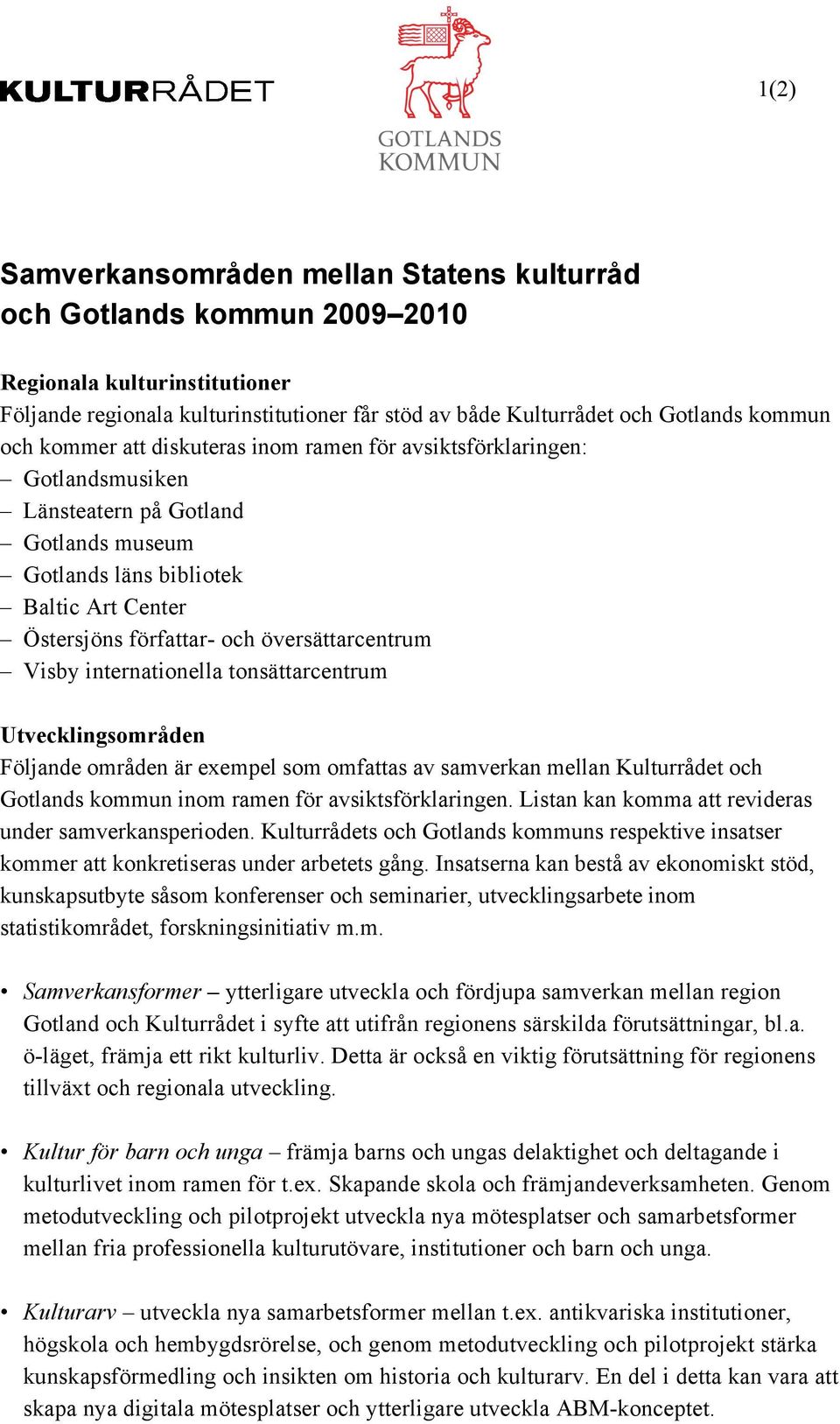 KULTURRÅDET

GOTLANDS KOMMUN

1(2)

Samverkansområden mellan Statens kulturråd och Gotlands kommun 2009–2010

Regionala kulturinstitutioner
Följande regionala kulturinstitutioner får stöd av både Kulturrådet och Gotlands kommun och kommer att diskuteras inom ramen för avsiktsförklaringen:
– Gotlandsmusiken
– Länsteatern på Gotland
– Gotlands museum
– Gotlands läns bibliotek
– Baltic Art Center
– Östersjöns författar- och översättarcentrum
– Visby internationella tonsättarcentrum

Utvecklingsområden
Följande områden är exempel som omfattas av samverkan mellan Kulturrådet och Gotlands kommun inom ramen för avsiktsförklaringen. Listan kan komma att revideras under samverkansperioden. Kulturrådets och Gotlands kommuns respektive insatser kommer att konkretiseras under arbetets gång. Insatserna kan bestå av ekonomiskt stöd, kunskapsutbyte såsom konferenser och seminarier, utvecklingsarbete inom statistikområdet, forskningsinitiativ m.m.

• Samverkansformer – ytterligare utveckla och fördjupa samverkan mellan region Gotland och Kulturrådet i syfte att utifrån regionens särskilda förutsättningar, bl.a. ö-läget, främja ett rikt kulturliv. Detta är också en viktig förutsättning för regionens tillväxt och regionala utveckling.

• Kultur för barn och unga – främja barns och ungas delaktighet och deltagande i kulturlivet inom ramen för t.ex. Skapande skola och främjandeverksamheten. Genom metodutveckling och pilotprojekt utveckla nya mötesplatser och samarbetsformer mellan fria professionella kulturutövare, institutioner och barn och unga.

• Kulturarv – utveckla nya samarbetsformer mellan t.ex. antikvariska institutioner, högskola och hembygdsrörelse, och genom metodutveckling och pilotprojekt stärka kunskapsförmedling och insikten om historia och kulturarv. En del i detta kan vara att skapa nya digitala mötesplatser och ytterligare utveckla ABM-konceptet.